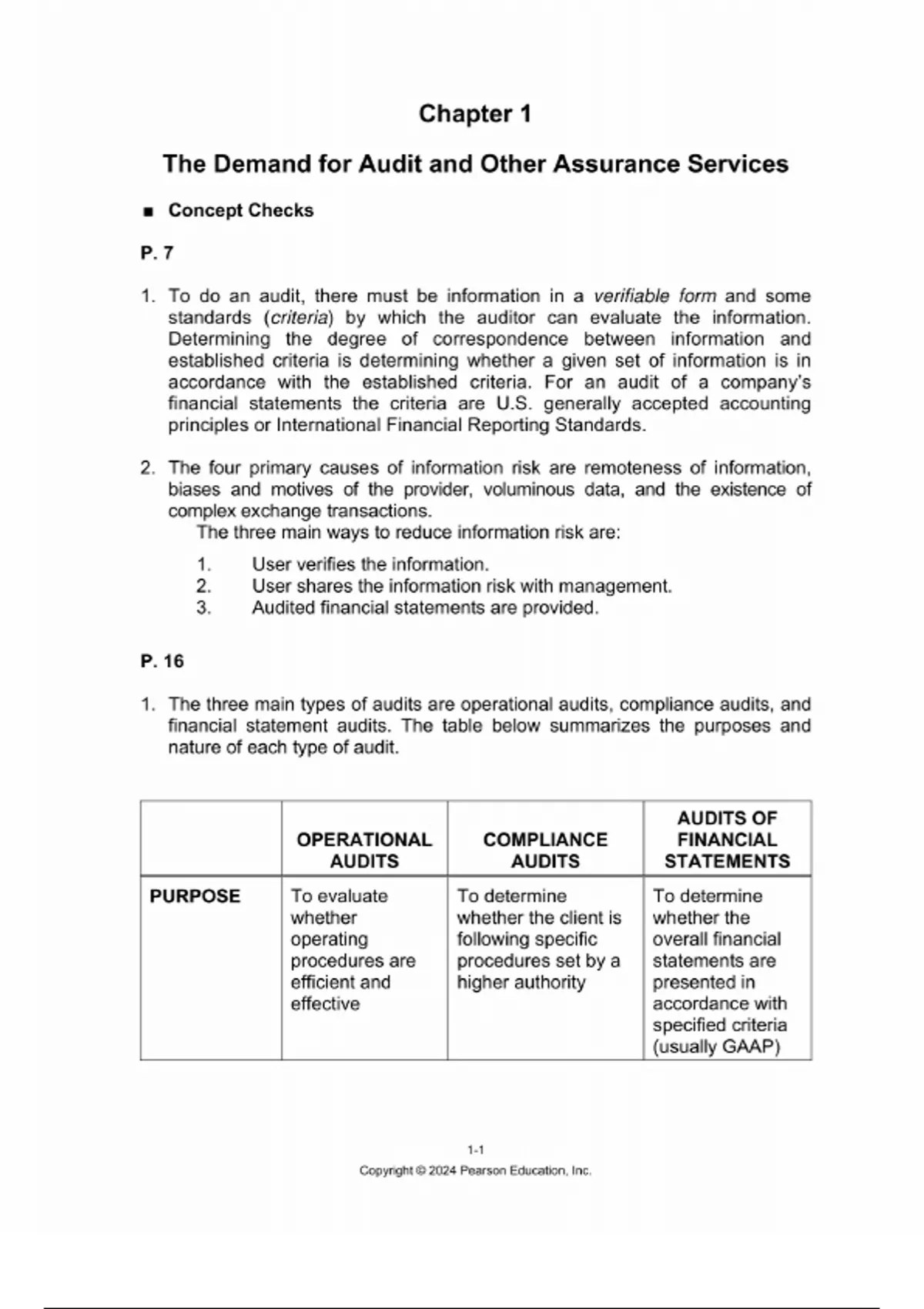 Chapter 1

The Demand for Audit and Other Assurance Services

■ Concept Checks

P. 7

1. To do an audit, there must be information in a verifiable form and some standards (criteria) by which the auditor can evaluate the information. Determining the degree of correspondence between information and established criteria is determining whether a given set of information is in accordance with the established criteria. For an audit of a company's financial statements the criteria are U.S. generally accepted accounting principles or International Financial Reporting Standards.

2. The four primary causes of information risk are remoteness of information, biases and motives of the provider, voluminous data, and the existence of complex exchange transactions.
The three main ways to reduce information risk are:
1. User verifies the information.
2. User shares the information risk with management.
3. Audited financial statements are provided.

P. 16

1. The three main types of audits are operational audits, compliance audits, and financial statement audits. The table below summarizes the purposes and nature of each type of audit.

| | OPERATIONAL AUDITS | COMPLIANCE AUDITS | AUDITS OF FINANCIAL STATEMENTS |
|---|---|---|---|
| PURPOSE | To evaluate whether operating procedures are efficient and effective | To determine whether the client is following specific procedures set by a higher authority | To determine whether the overall financial statements are presented in accordance with specified criteria (usually GAAP) |

1-1
Copyright © 2024 Pearson Education, Inc.